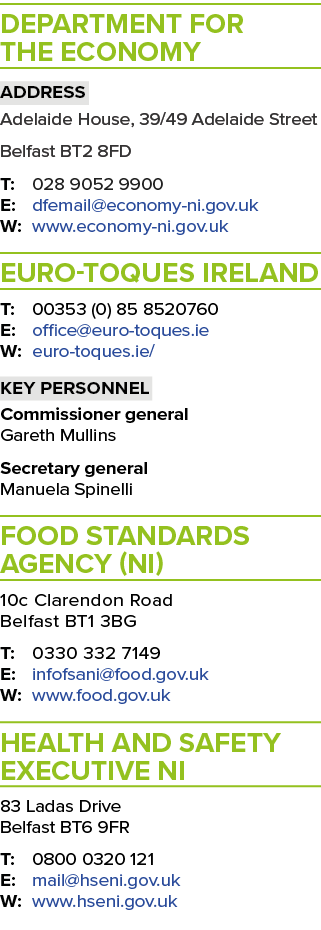 DEPARTMENT FOR THE ECONOMY

ADDRESS

Adelaide House, 39/49 Adelaide Street

Belfast BT2 8FD

T: 028 9052 9900
E: dfemail@economy-ni.gov.uk
W: www.economy-ni.gov.uk

EURO-TOQUES IRELAND

T: 00353 (0) 85 8520760
E: office@euro-toques.ie
W: euro-toques.ie/

KEY PERSONNEL

Commissioner general
Gareth Mullins

Secretary general
Manuela Spinelli

FOOD STANDARDS AGENCY (NI)

10c Clarendon Road
Belfast BT1 3BG

T: 0330 332 7149
E: infofsani@food.gov.uk
W: www.food.gov.uk

HEALTH AND SAFETY EXECUTIVE NI

83 Ladas Drive
Belfast BT6 9FR

T: 0800 0320 121
E: mail@hseni.gov.uk
W: www.hseni.gov.uk